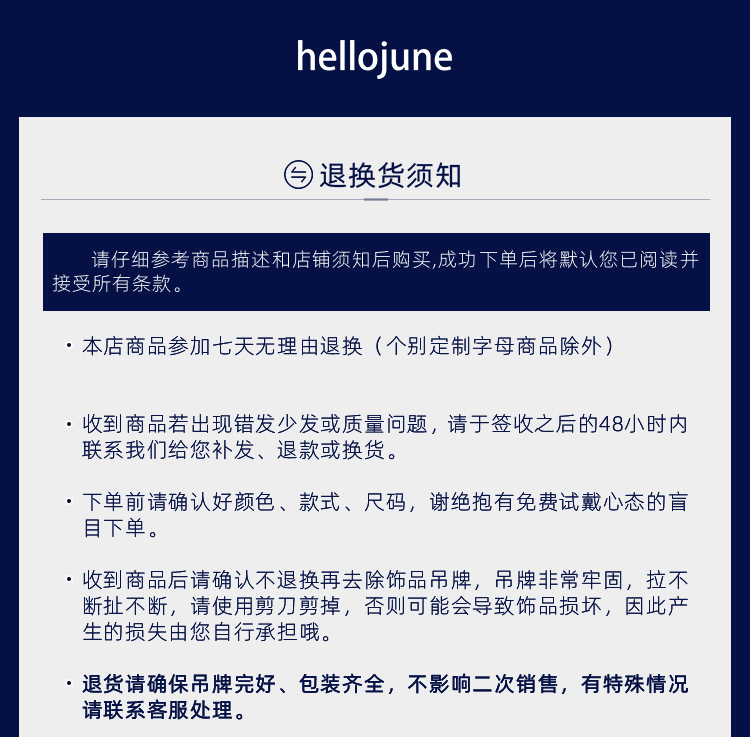 hellojune

退换货须知

请仔细参考商品描述和店铺须知后购买,成功下单后将默认您已阅读并接受所有条款。

· 本店商品参加七天无理由退换（个别定制字母商品除外）

· 收到商品若出现错发少发或质量问题，请于签收之后的48小时内联系我们给您补发、退款或换货。

· 下单前请确认好颜色、款式、尺码，谢绝抱有免费试戴心态的盲目下单。

· 收到商品后请确认不退换再去除饰品吊牌，吊牌非常牢固，拉不断扯不断，请使用剪刀剪掉，否则可能会导致饰品损坏，因此产生的损失由您自行承担哦。

· 退货请确保吊牌完好、包装齐全，不影响二次销售，有特殊情况请联系客服处理。